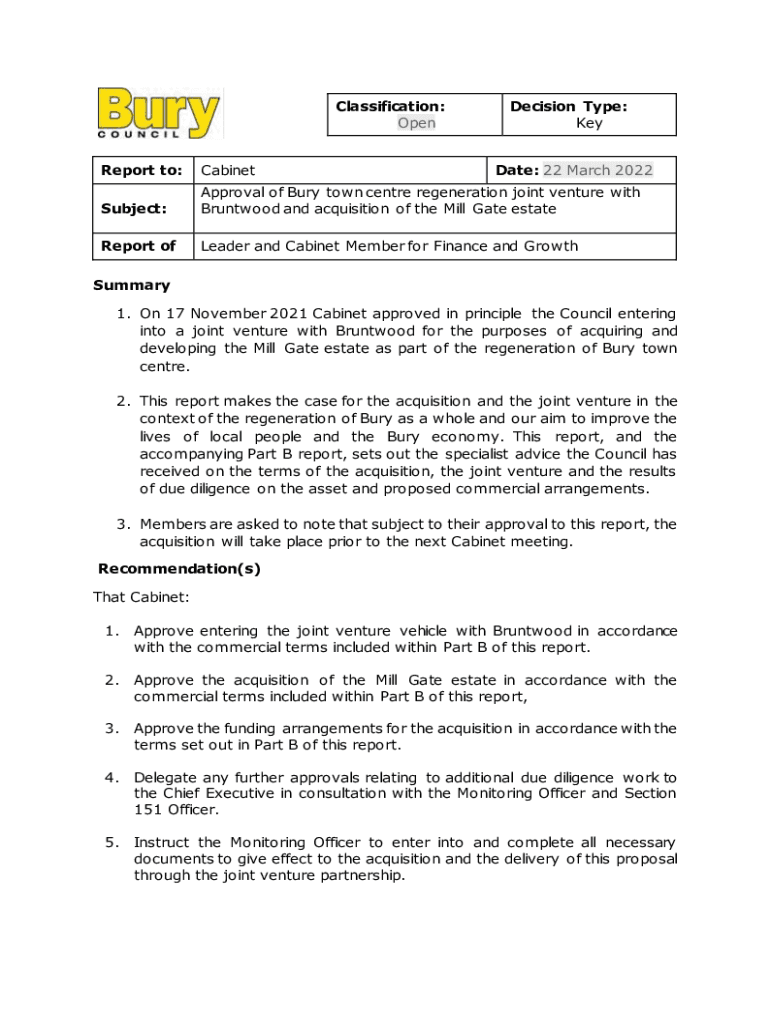 Bury
COUNCIL

| Classification: Open | Decision Type: Key |
|---|---|

| Report to: | Cabinet | Date: 22 March 2022 |
|---|---|---|
| Subject: | Approval of Bury town centre regeneration joint venture with Bruntwood and acquisition of the Mill Gate estate | |
| Report of | Leader and Cabinet Member for Finance and Growth | |

Summary

1. On 17 November 2021 Cabinet approved in principle the Council entering into a joint venture with Bruntwood for the purposes of acquiring and developing the Mill Gate estate as part of the regeneration of Bury town centre.

2. This report makes the case for the acquisition and the joint venture in the context of the regeneration of Bury as a whole and our aim to improve the lives of local people and the Bury economy. This report, and the accompanying Part B report, sets out the specialist advice the Council has received on the terms of the acquisition, the joint venture and the results of due diligence on the asset and proposed commercial arrangements.

3. Members are asked to note that subject to their approval to this report, the acquisition will take place prior to the next Cabinet meeting.

Recommendation(s)

That Cabinet:

1. Approve entering the joint venture vehicle with Bruntwood in accordance with the commercial terms included within Part B of this report.

2. Approve the acquisition of the Mill Gate estate in accordance with the commercial terms included within Part B of this report,

3. Approve the funding arrangements for the acquisition in accordance with the terms set out in Part B of this report.

4. Delegate any further approvals relating to additional due diligence work to the Chief Executive in consultation with the Monitoring Officer and Section 151 Officer.

5. Instruct the Monitoring Officer to enter into and complete all necessary documents to give effect to the acquisition and the delivery of this proposal through the joint venture partnership.